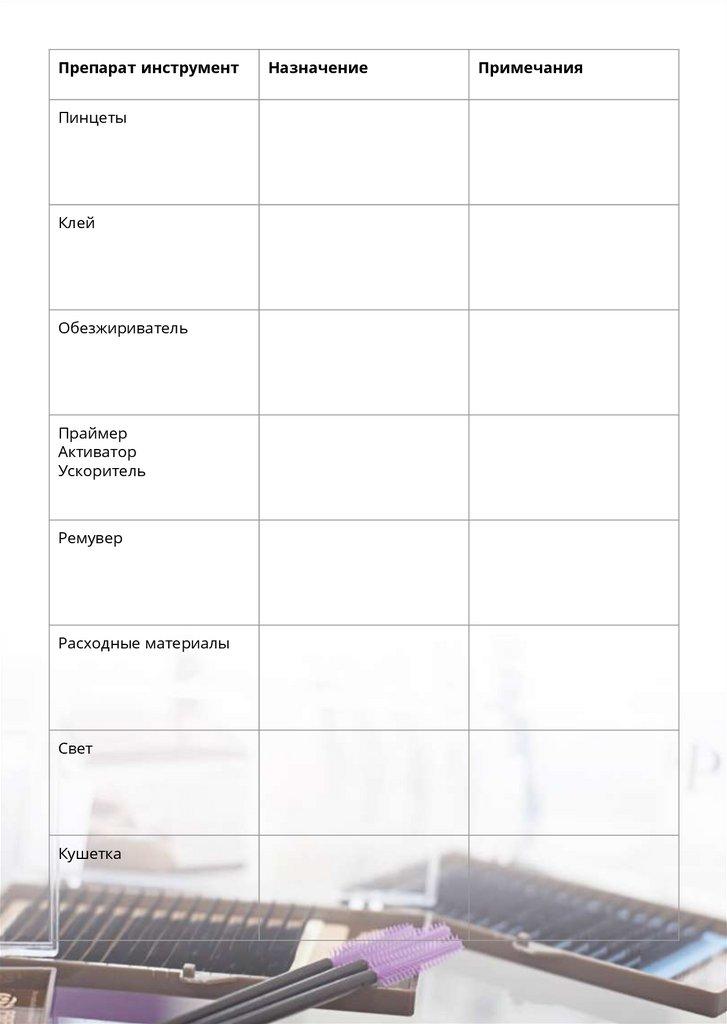 | Препарат инструмент | Назначение | Примечания |
|---|---|---|
| Пинцеты | | |
| Клей | | |
| Обезжириватель | | |
| Праймер Активатор Ускоритель | | |
| Ремувер | | |
| Расходные материалы | | |
| Свет | | |
| Кушетка | | |